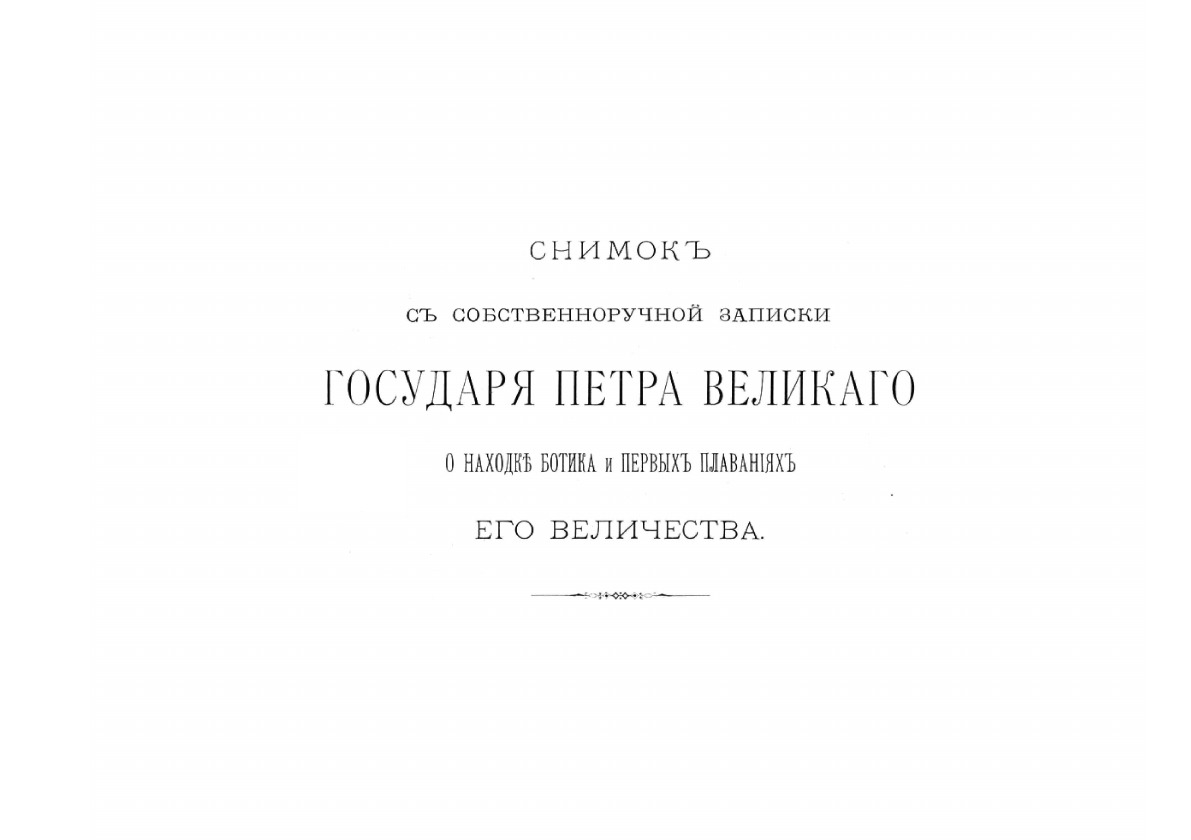 СНИМОКЪ

СЪ СОБСТВЕННОРУЧНОЙ ЗАПИСКИ

ГОСУДАРЯ ПЕТРА ВЕЛИКАГО

О НАХОДКѢ БОТИКА и ПЕРВЫХЪ ПЛАВАНІЯХЪ

ЕГО ВЕЛИЧЕСТВА.